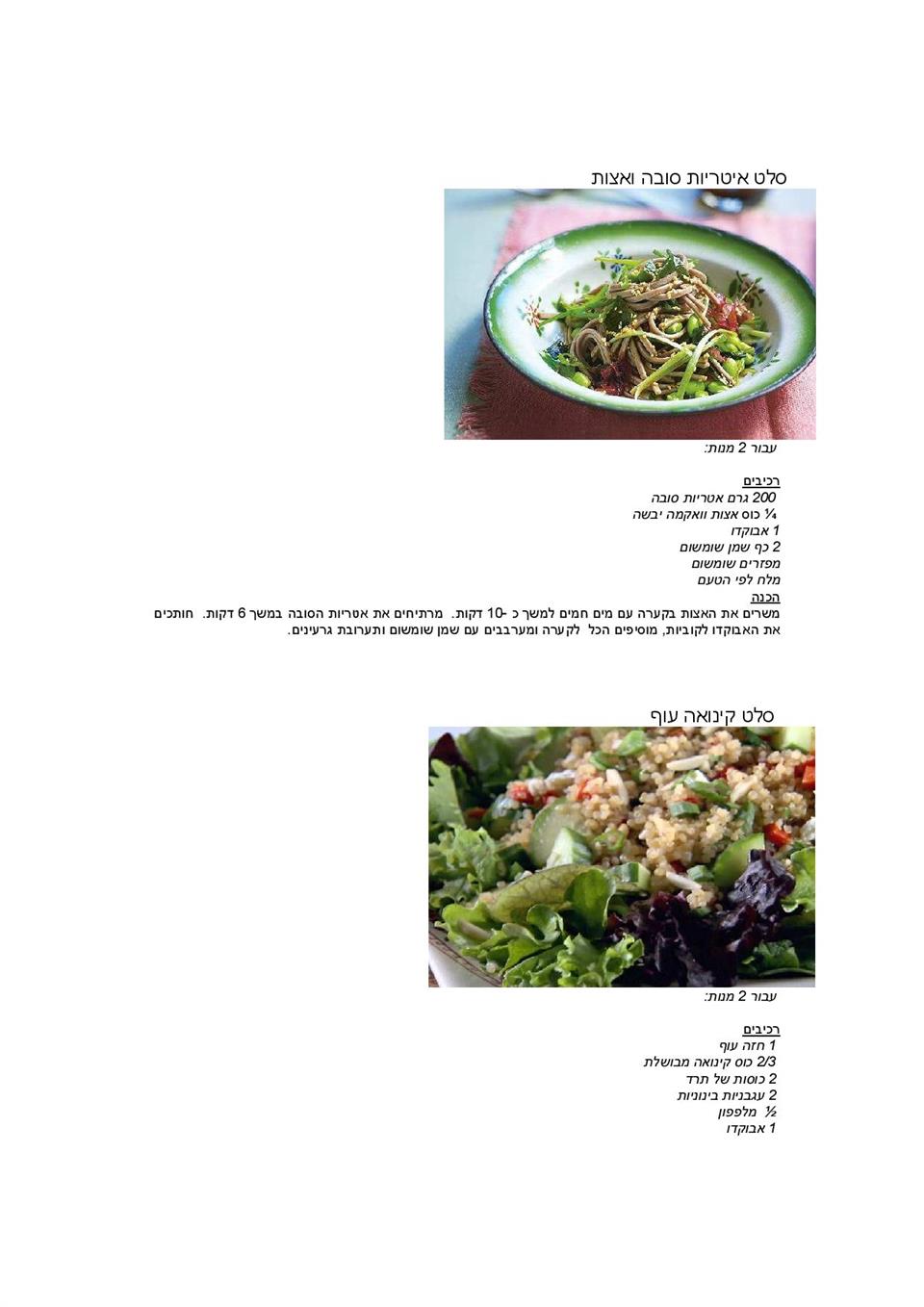 סלט איטריות סובה ואצות

עבור 2 מנות:

רכיבים
200 גרם אטריות סובה
¼ כוס אצות וואקמה יבשה
1 אבוקדו
2 כף שמן שומשום
מפזרים שומשום
מלח לפי הטעם
הכנה
משרים את האצות בקערה עם מים חמים למשך כ -10 דקות. מרתיחים את אטריות הסובה במשך 6 דקות. חותכים את האבוקדו לקוביות, מוסיפים הכל לקערה ומערבבים עם שמן שומשום ותערובת גרעינים.

סלט קינואה עוף

עבור 2 מנות:

רכיבים
1 חזה עוף
2/3 כוס קינואה מבושלת
2 כוסות של תרד
2 עגבניות בינוניות
½ מלפפון
1 אבוקדו